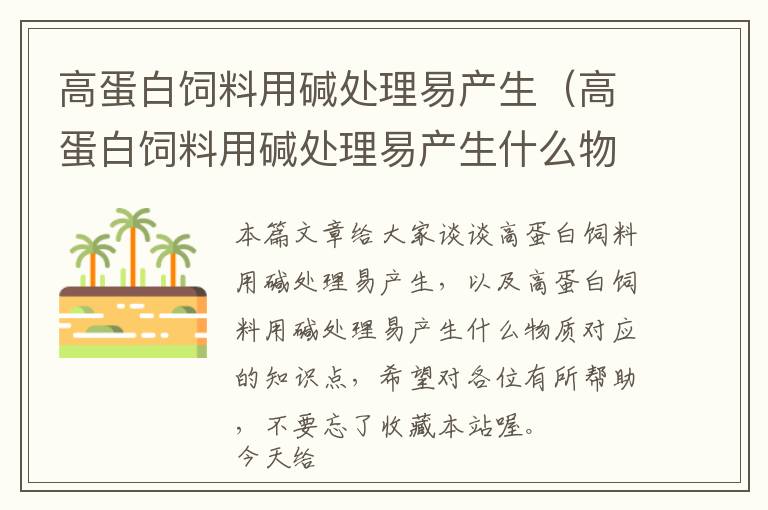 高蛋白饲料用碱处理易产生（高蛋白饲料用碱处理易产生什么物

本篇文章给大家谈谈高蛋白饲料用碱处理易产生，以及高蛋白饲料用碱处理易产生什么物质对应的知识点，希望对各位有所帮助，不要忘了收藏本站喔。
今天给